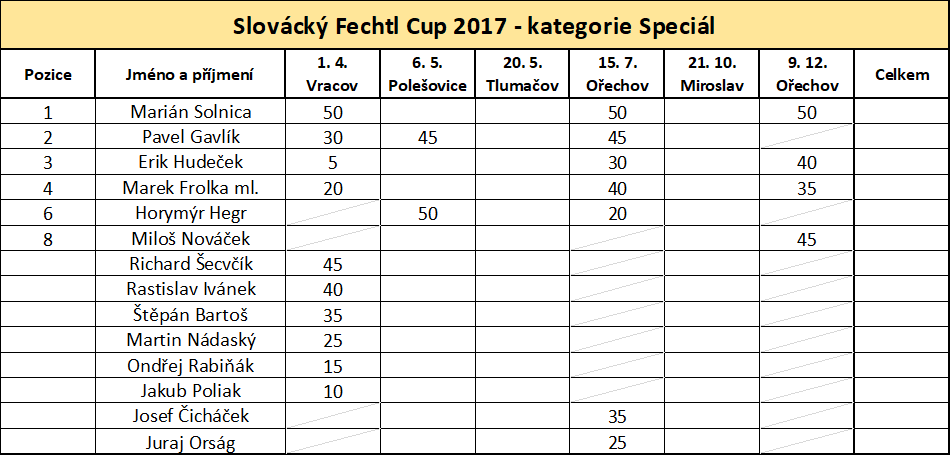 Slovácký Fechtl Cup 2017 - kategorie Speciál

| Pozice | Jméno a příjmení | 1. 4. Vracov | 6. 5. Polešovice | 20. 5. Tlumačov | 15. 7. Ořechov | 21. 10. Miroslav | 9. 12. Ořechov | Celkem |
|---|---|---|---|---|---|---|---|---|
| 1 | Marián Solnica | 50 | | | 50 | | 50 | |
| 2 | Pavel Gavlík | 30 | 45 | | 45 | | | |
| 3 | Erik Hudeček | 5 | | | 30 | | 40 | |
| 4 | Marek Frolka ml. | 20 | | | 40 | | 35 | |
| 6 | Horymýr Hegr | | 50 | | 20 | | | |
| 8 | Miloš Nováček | | | | | | 45 | |
| | Richard Šecvčík | 45 | | | | | | |
| | Rastislav Ivánek | 40 | | | | | | |
| | Štěpán Bartoš | 35 | | | | | | |
| | Martin Nádaský | 25 | | | | | | |
| | Ondřej Rabiňák | 15 | | | | | | |
| | Jakub Poliak | 10 | | | | | | |
| | Josef Čicháček | | | | 35 | | | |
| | Juraj Orság | | | | 25 | | | |